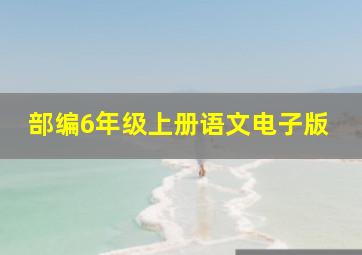 部编6年级上册语文电子版